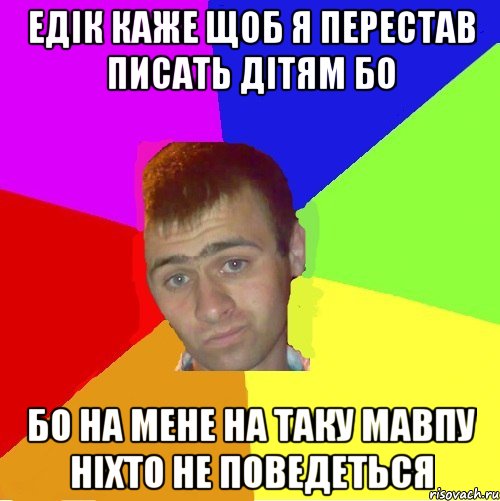 ЕДІК КАЖЕ ЩОБ Я ПЕРЕСТАВ ПИСАТЬ ДІТЯМ БО

БО НА МЕНЕ НА ТАКУ МАВПУ НІХТО НЕ ПОВЕДЕТЬСЯ

risovach.ru